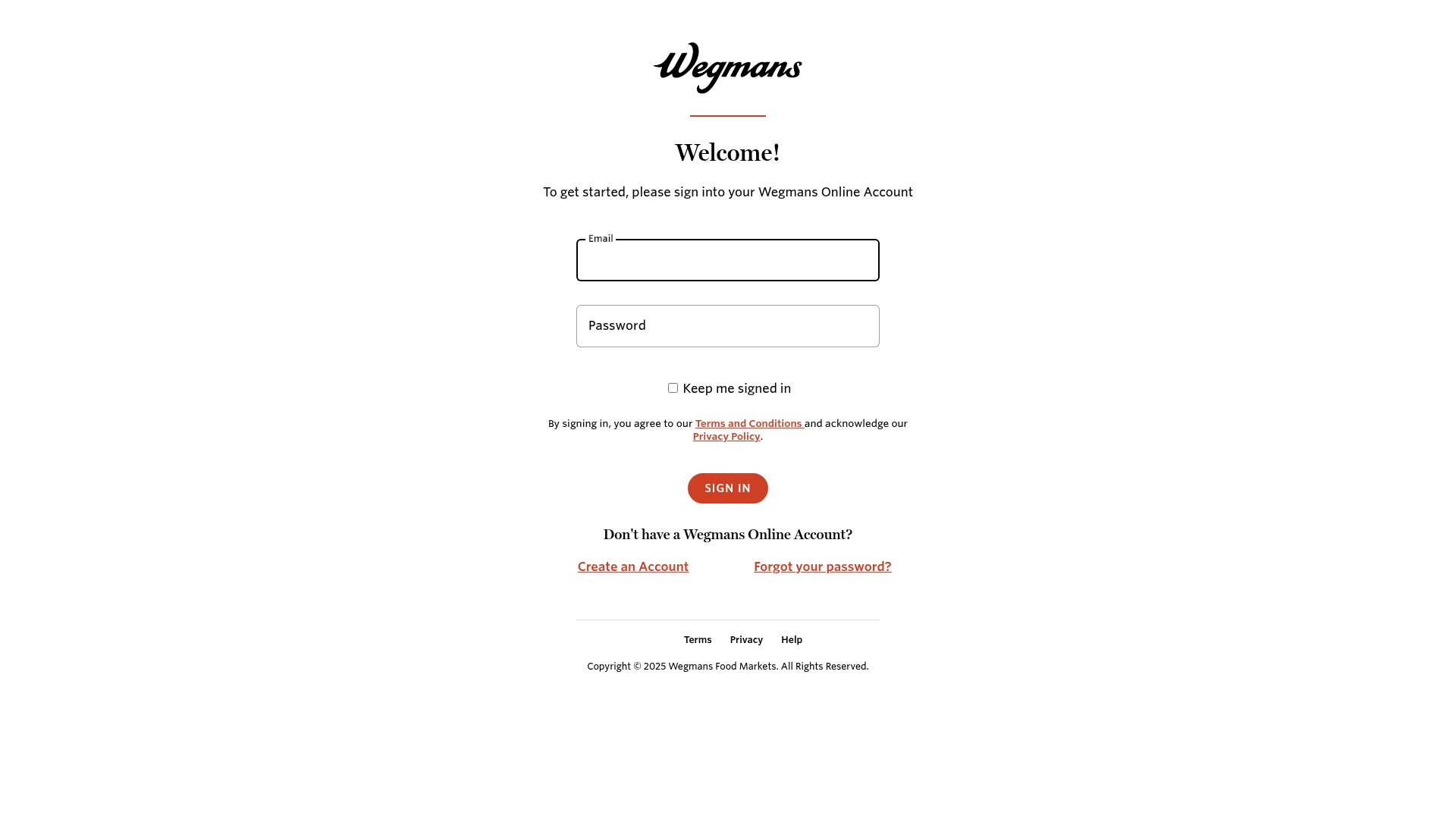 Wegmans

Welcome!

To get started, please sign into your Wegmans Online Account

Email

Password

Keep me signed in

By signing in, you agree to our Terms and Conditions and acknowledge our Privacy Policy.

SIGN IN

Don't have a Wegmans Online Account?

Create an Account

Forgot your password?

Terms Privacy Help

Copyright © 2025 Wegmans Food Markets. All Rights Reserved.